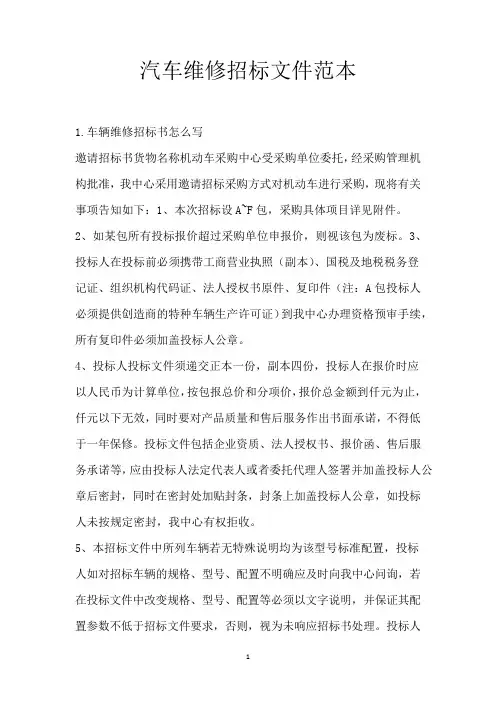 汽车维修招标文件范本

1.车辆维修招标书怎么写

邀请招标书货物名称机动车采购中心受采购单位委托，经采购管理机构批准，我中心采用邀请招标采购方式对机动车进行采购，现将有关事项告知如下：1、本次招标设A~F包，采购具体项目详见附件。

2、如某包所有投标报价超过采购单位申报价，则视该包为废标。3、投标人在投标前必须携带工商营业执照（副本）、国税及地税税务登记证、组织机构代码证、法人授权书原件、复印件（注：A包投标人必须提供创造商的特种车辆生产许可证）到我中心办理资格预审手续，所有复印件必须加盖投标人公章。

4、投标人投标文件须递交正本一份，副本四份，投标人在报价时应以人民币为计算单位，按包报总价和分项价，报价总金额到仟元为止，仟元以下无效，同时要对产品质量和售后服务作出书面承诺，不得低于一年保修。投标文件包括企业资质、法人授权书、报价函、售后服务承诺等，应由投标人法定代表人或者委托代理人签署并加盖投标人公章后密封，同时在密封处加贴封条，封条上加盖投标人公章，如投标人未按规定密封，我中心有权拒收。

5、本招标文件中所列车辆若无特殊说明均为该型号标准配置，投标人如对招标车辆的规格、型号、配置不明确应及时向我中心问询，若在投标文件中改变规格、型号、配置等必须以文字说明，并保证其配置参数不低于招标文件要求，否则，视为未响应招标书处理。投标人

1